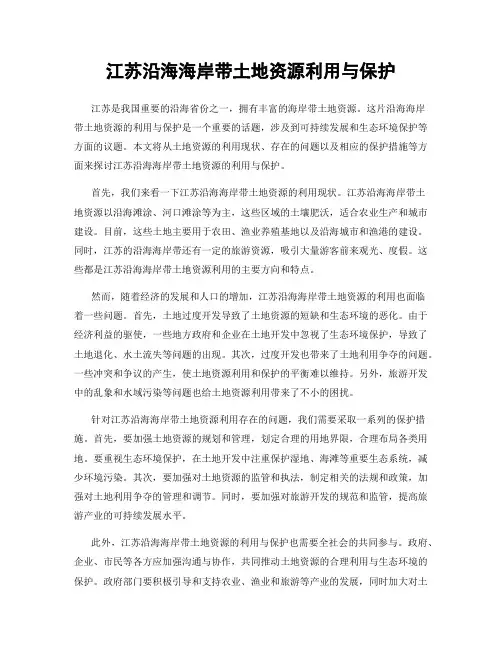 江苏沿海海岸带土地资源利用与保护

江苏是我国重要的沿海省份之一，拥有丰富的海岸带土地资源。这片沿海海岸带土地资源的利用与保护是一个重要的话题，涉及到可持续发展和生态环境保护等方面的议题。本文将从土地资源的利用现状、存在的问题以及相应的保护措施等方面来探讨江苏沿海海岸带土地资源的利用与保护。

首先，我们来看一下江苏沿海海岸带土地资源的利用现状。江苏沿海海岸带土地资源以沿海滩涂、河口滩涂等为主，这些区域的土壤肥沃，适合农业生产和城市建设。目前，这些土地主要用于农田、渔业养殖基地以及沿海城市和渔港的建设。同时，江苏的沿海海岸带还有一定的旅游资源，吸引大量游客前来观光、度假。这些都是江苏沿海海岸带土地资源利用的主要方向和特点。

然而，随着经济的发展和人口的增加，江苏沿海海岸带土地资源的利用也面临着一些问题。首先，土地过度开发导致了土地资源的短缺和生态环境的恶化。由于经济利益的驱使，一些地方政府和企业在土地开发中忽视了生态环境保护，导致了土地退化、水土流失等问题的出现。其次，过度开发也带来了土地利用争夺的问题。一些冲突和争议的产生，使土地资源利用和保护的平衡难以维持。另外，旅游开发中的乱象和水域污染等问题也给土地资源利用带来了不小的困扰。

针对江苏沿海海岸带土地资源利用存在的问题，我们需要采取一系列的保护措施。首先，要加强土地资源的规划和管理，划定合理的用地界限，合理布局各类用地。要重视生态环境保护，在土地开发中注重保护湿地、海滩等重要生态系统，减少环境污染。其次，要加强对土地资源的监管和执法，制定相关的法规和政策，加强对土地利用争夺的管理和调节。同时，要加强对旅游开发的规范和监管，提高旅游产业的可持续发展水平。

此外，江苏沿海海岸带土地资源的利用与保护也需要全社会的共同参与。政府、企业、市民等各方应加强沟通与协作，共同推动土地资源的合理利用与生态环境的保护。政府部门要积极引导和支持农业、渔业和旅游等产业的发展，同时加大对土